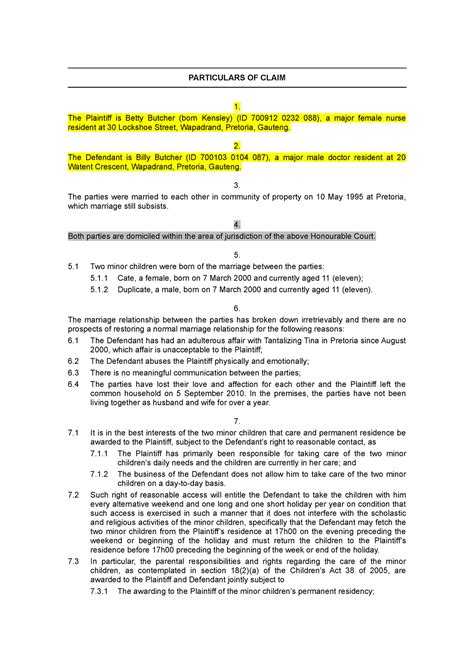 PARTICULARS OF CLAIM

1.

The Plaintiff is Betty Butcher (born Kensley) (ID 700912 0232 088), a major female nurse resident at 30 Lockshoe Street, Wapadrand, Pretoria, Gauteng.

2.

The Defendant is Billy Butcher (ID 700103 0104 087), a major male doctor resident at 20 Watent Crescent, Wapadrand, Pretoria, Gauteng.

3.

The parties were married to each other in community of property on 10 May 1995 at Pretoria, which marriage still subsists.

4.

Both parties are domiciled within the area of jurisdiction of the above Honourable Court.

5.

5.1 Two minor children were born of the marriage between the parties:

5.1.1 Cate, a female, born on 7 March 2000 and currently aged 11 (eleven);

5.1.2 Duplicate, a male, born on 7 March 2000 and currently aged 11 (eleven).

6.

The marriage relationship between the parties has broken down irretrievably and there are no prospects of restoring a normal marriage relationship for the following reasons:

6.1 The Defendant has had an adulterous affair with Tantalizing Tina in Pretoria since August 2000, which affair is unacceptable to the Plaintiff;

6.2 The Defendant abuses the Plaintiff physically and emotionally;

6.3 There is no meaningful communication between the parties;

6.4 The parties have lost their love and affection for each other and the Plaintiff left the common household on 5 September 2010. In the premises, the parties have not been living together as husband and wife for over a year.

7.

7.1 It is in the best interests of the two minor children that care and permanent residence be awarded to the Plaintiff, subject to the Defendant's right to reasonable contact, as

7.1.1 The Plaintiff has primarily been responsible for taking care of the two minor children's daily needs and the children are currently in her care; and

7.1.2 The business of the Defendant does not allow him to take care of the two minor children on a day-to-day basis.

7.2 Such right of reasonable access will entitle the Defendant to take the children with him every alternative weekend and one long and one short holiday per year on condition that such access is exercised in such a manner that it does not interfere with the scholastic and religious activities of the minor children, specifically that the Defendant may fetch the two minor children from the Plaintiff's residence at 17h00 on the evening preceding the weekend or beginning of the holiday and must return the children to the Plaintiff's residence before 17h00 preceding the beginning of the week or end of the holiday.

7.3 In particular, the parental responsibilities and rights regarding the care of the minor children, as contemplated in section 18(2)(a) of the Children's Act 38 of 2005, are awarded to the Plaintiff and Defendant jointly subject to

7.3.1 The awarding to the Plaintiff of the minor children's permanent residency;